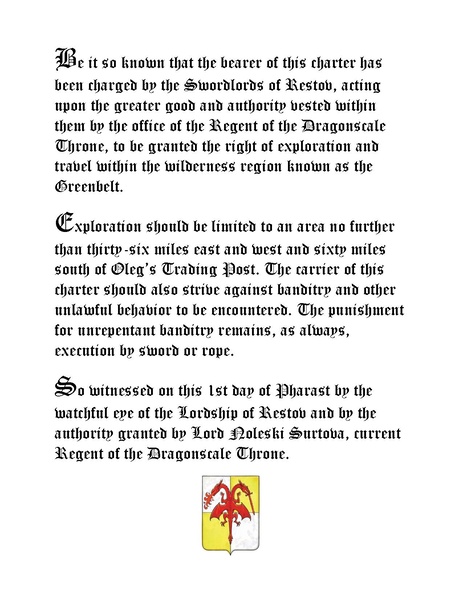 Be it so known that the bearer of this charter has been charged by the Swordlords of Restov, acting upon the greater good and authority vested within them by the office of the Regent of the Dragonscale Throne, to be granted the right of exploration and travel within the wilderness region known as the Greenbelt.

Exploration should be limited to an area no further than thirty-six miles east and west and sixty miles south of Oleg's Trading Post. The carrier of this charter should also strive against banditry and other unlawful behavior to be encountered. The punishment for unrepentant banditry remains, as always, execution by sword or rope.

So witnessed on this 1st day of Pharast by the watchful eye of the Lordship of Restov and by the authority granted by Lord Noleski Surtova, current Regent of the Dragonscale Throne.